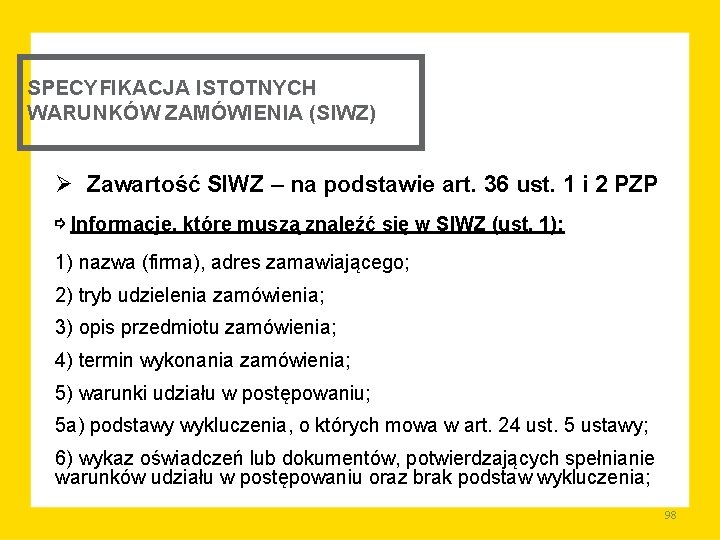 SPECYFIKACJA ISTOTNYCH WARUNKÓW ZAMÓWIENIA (SIWZ)

➢ Zawartość SIWZ – na podstawie art. 36 ust. 1 i 2 PZP

⇨ Informacje, które muszą znaleźć się w SIWZ (ust. 1):

1) nazwa (firma), adres zamawiającego;

2) tryb udzielenia zamówienia;

3) opis przedmiotu zamówienia;

4) termin wykonania zamówienia;

5) warunki udziału w postępowaniu;

5a) podstawy wykluczenia, o których mowa w art. 24 ust. 5 ustawy;

6) wykaz oświadczeń lub dokumentów, potwierdzających spełnianie warunków udziału w postępowaniu oraz brak podstaw wykluczenia;

98